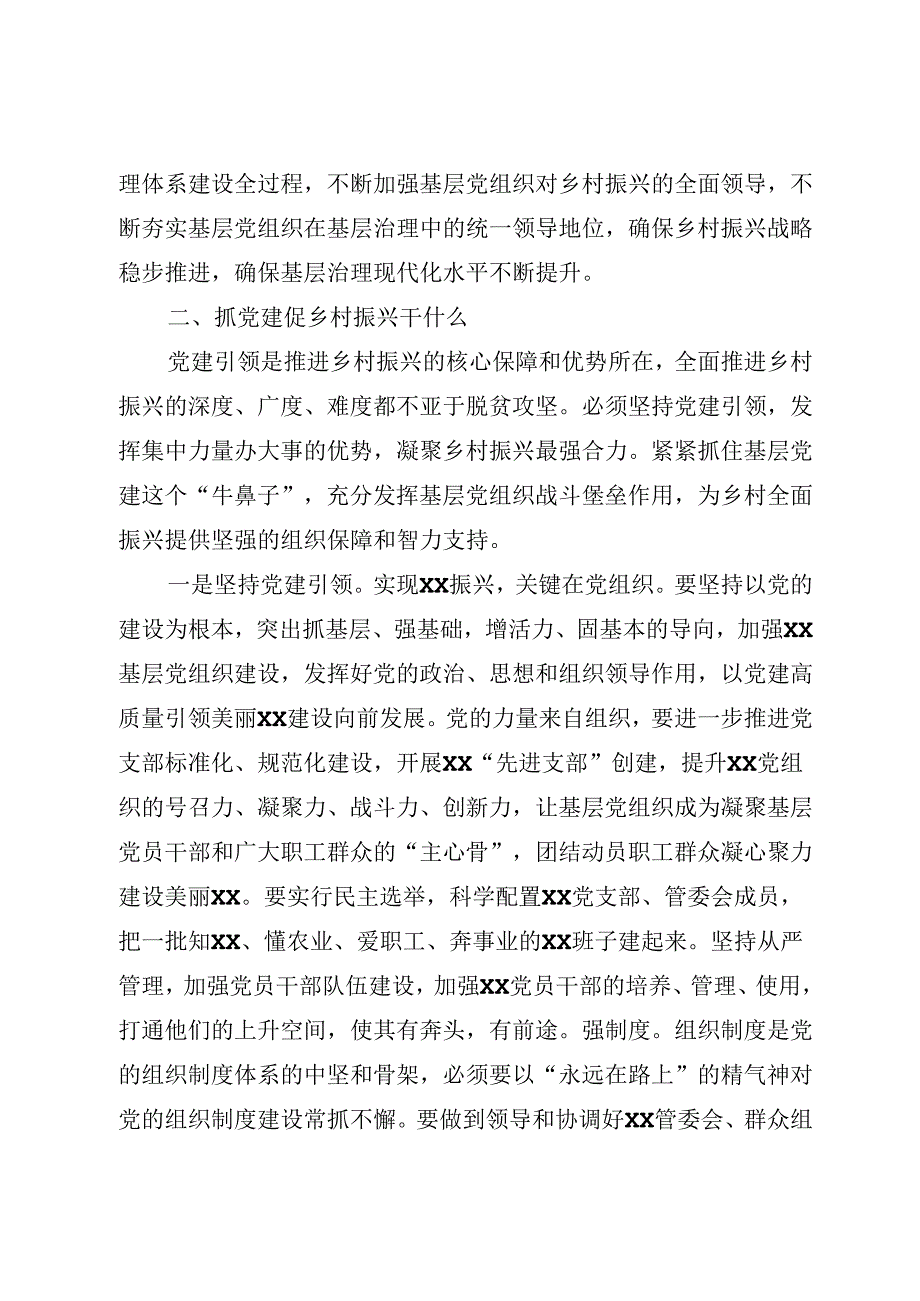 理体系建设全过程，不断加强基层党组织对乡村振兴的全面领导，不断夯实基层党组织在基层治理中的统一领导地位，确保乡村振兴战略稳步推进，确保基层治理现代化水平不断提升。

二、抓党建促乡村振兴干什么

党建引领是推进乡村振兴的核心保障和优势所在，全面推进乡村振兴的深度、广度、难度都不亚于脱贫攻坚。必须坚持党建引领，发挥集中力量办大事的优势，凝聚乡村振兴最强合力。紧紧抓住基层党建这个“牛鼻子”，充分发挥基层党组织战斗堡垒作用，为乡村全面振兴提供坚强的组织保障和智力支持。

一是坚持党建引领。实现XX振兴，关键在党组织。要坚持以党的建设为根本，突出抓基层、强基础，增活力、固基本的导向，加强XX基层党组织建设，发挥好党的政治、思想和组织领导作用，以党建高质量引领美丽XX建设向前发展。党的力量来自组织，要进一步推进党支部标准化、规范化建设，开展XX“先进支部”创建，提升XX党组织的号召力、凝聚力、战斗力、创新力，让基层党组织成为凝聚基层党员干部和广大职工群众的“主心骨”，团结动员职工群众凝心聚力建设美丽XX。要实行民主选举，科学配置XX党支部、管委会成员，把一批知XX、懂农业、爱职工、奔事业的XX班子建起来。坚持从严管理，加强党员干部队伍建设，加强XX党员干部的培养、管理、使用，打通他们的上升空间，使其有奔头，有前途。强制度。组织制度是党的组织制度体系的中坚和骨架，必须要以“永远在路上”的精气神对党的组织制度建设常抓不懈。要做到领导和协调好XX管委会、群众组